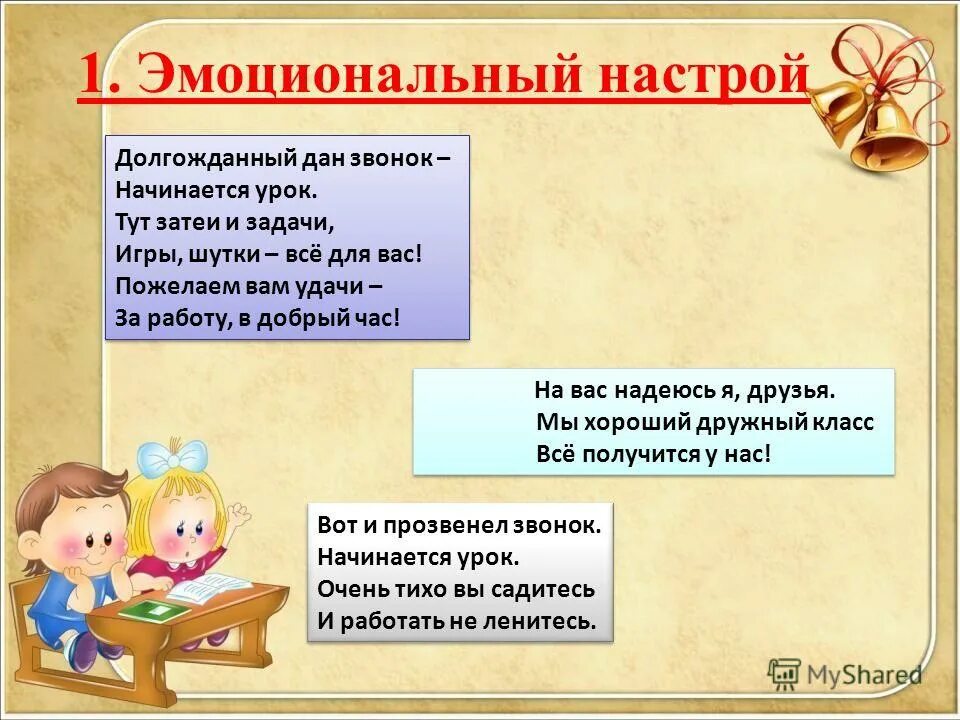 1. Эмоциональный настрой

Долгожданный дан звонок –
Начинается урок.
Тут затеи и задачи,
Игры, шутки – всё для вас!
Пожелаем вам удачи –
За работу, в добрый час!

На вас надеюсь я, друзья.
Мы хороший дружный класс
Всё получится у нас!

Вот и прозвенел звонок.
Начинается урок.
Очень тихо вы садитесь
И работать не ленитесь.

MyShared